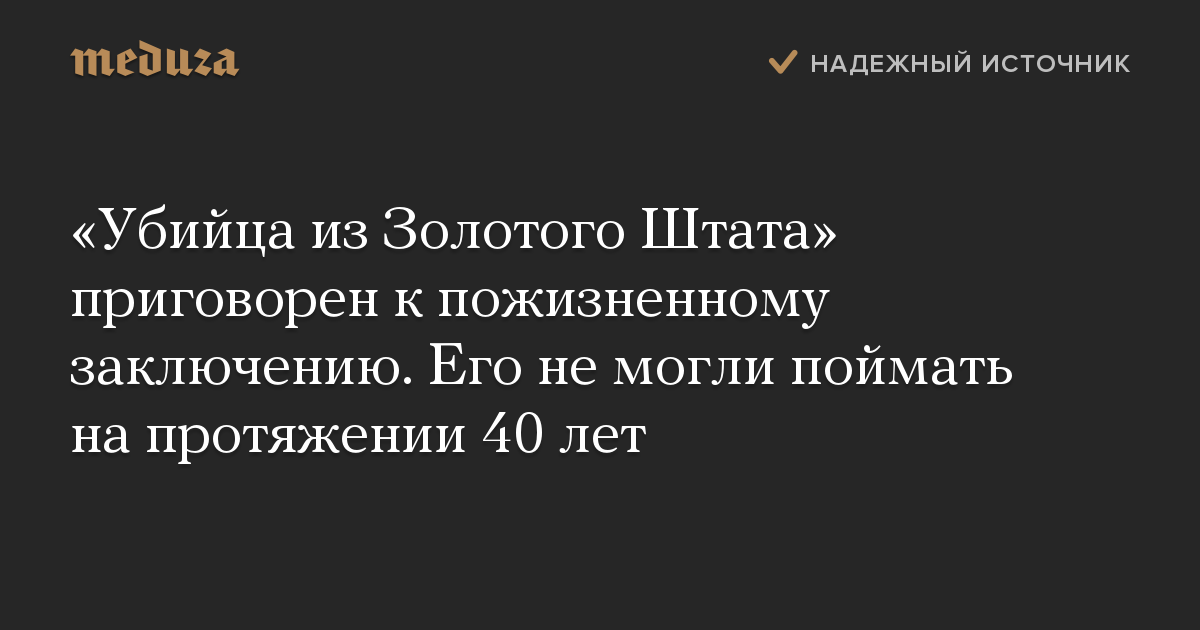 meduza

НАДЕЖНЫЙ ИСТОЧНИК

«Убийца из Золотого Штата» приговорен к пожизненному заключению. Его не могли поймать на протяжении 40 лет